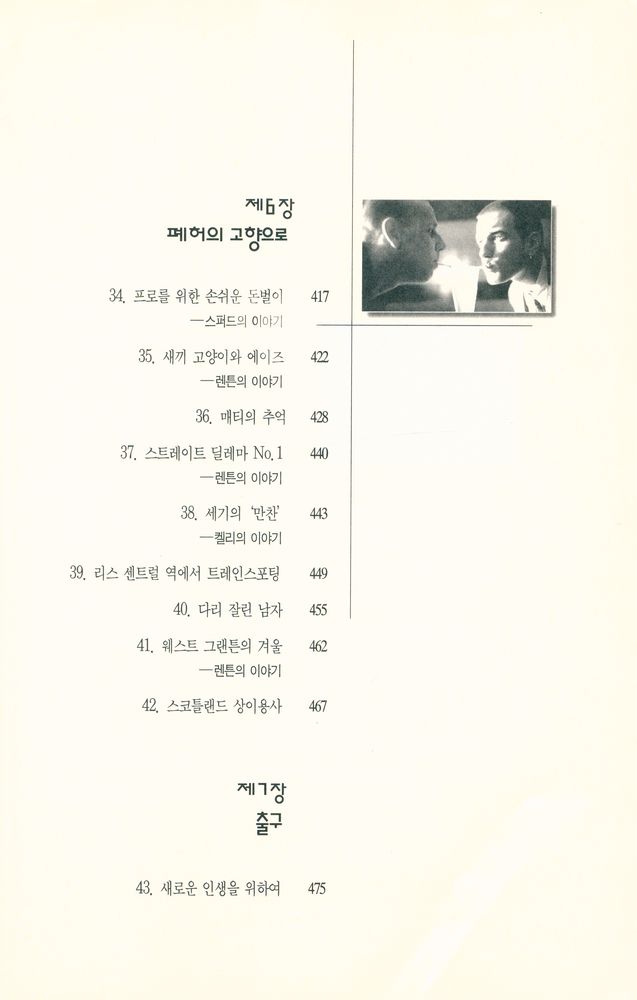 제6장
폐허의 고향으로

34. 프로를 위한 손쉬운 돈벌이 417
—스퍼드의 이야기

35. 새끼 고양이와 에이즈 422
—렌튼의 이야기

36. 매티의 추억 428

37. 스트레이트 딜레마 No.1 440
—렌튼의 이야기

38. 세기의 '만찬' 443
—켈리의 이야기

39. 리스 센트럴 역에서 트레인스포팅 449

40. 다리 잘린 남자 455

41. 웨스트 그랜튼의 겨울 462
—렌튼의 이야기

42. 스코틀랜드 상이용사 467

제7장
출구

43. 새로운 인생을 위하여 475